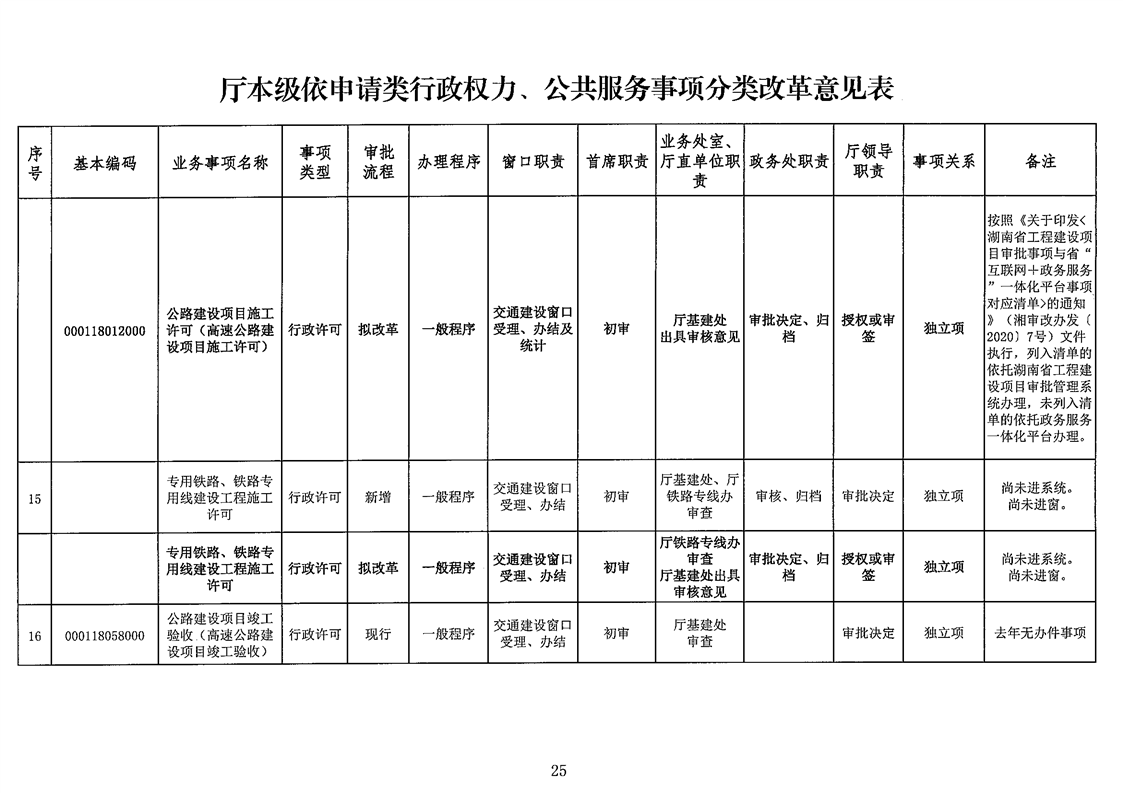 厅本级依申请类行政权力、公共服务事项分类改革意见表

| 序号 | 基本编码 | 业务事项名称 | 事项类型 | 审批流程 | 办理程序 | 窗口职责 | 首席职责 | 业务处室、厅直单位职责 | 政务处职责 | 厅领导职责 | 事项关系 | 备注 |
|---|---|---|---|---|---|---|---|---|---|---|---|---|
| | 000118012000 | 公路建设项目施工许可（高速公路建设项目施工许可） | 行政许可 | 拟改革 | 一般程序 | 交通建设窗口受理、办结及统计 | 初审 | 厅基建处出具审核意见 | 审批决定、归档 | 授权或审签 | 独立项 | 按照《关于印发<湖南省工程建设项目审批事项与省“互联网+政务服务”一体化平台事项对应清单>的通知》（湘审改办发〔2020〕7号）文件执行，列入清单的依托湖南省工程建设项目审批管理系统办理，未列入清单的依托政务服务一体化平台办理。 |
| 15 | | 专用铁路、铁路专用线建设工程施工许可 | 行政许可 | 新增 | 一般程序 | 交通建设窗口受理、办结 | 初审 | 厅基建处、厅铁路专线办审查 | 审核、归档 | 审批决定 | 独立项 | 尚未进系统。尚未进窗。 |
| | | 专用铁路、铁路专用线建设工程施工许可 | 行政许可 | 拟改革 | 一般程序 | 交通建设窗口受理、办结 | 初审 | 厅铁路专线办审查 厅基建处出具审核意见 | 审批决定、归档 | 授权或审签 | 独立项 | 尚未进系统。尚未进窗。 |
| 16 | 000118058000 | 公路建设项目竣工验收（高速公路建设项目竣工验收） | 行政许可 | 现行 | 一般程序 | 交通建设窗口受理、办结 | 初审 | 厅基建处审查 | | 审批决定 | 独立项 | 去年无办件事项 |

25